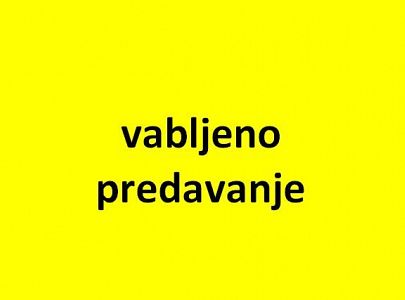 vabljeno
predavanje